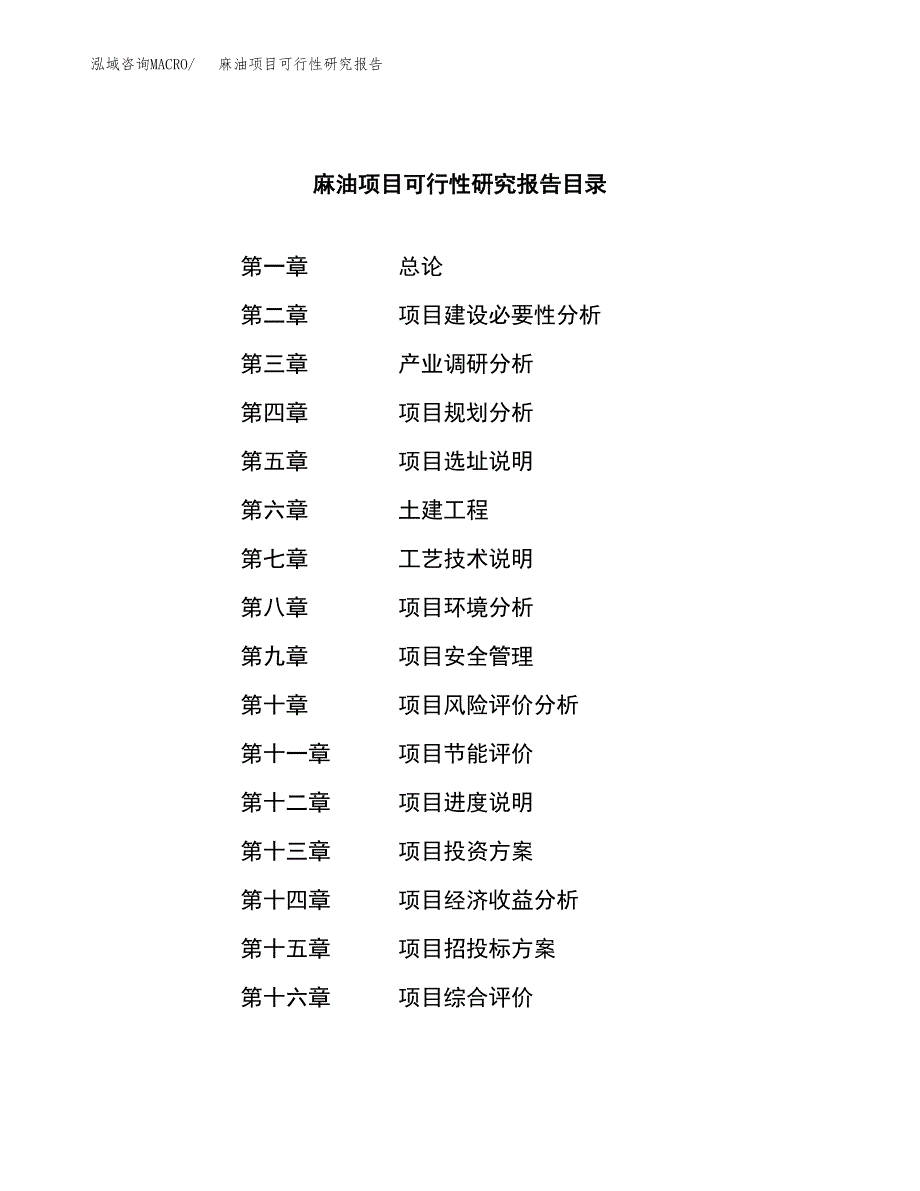 泓域咨询MACRO/　麻油项目可行性研究报告

麻油项目可行性研究报告目录

第一章　总论
第二章　项目建设必要性分析
第三章　产业调研分析
第四章　项目规划分析
第五章　项目选址说明
第六章　土建工程
第七章　工艺技术说明
第八章　项目环境分析
第九章　项目安全管理
第十章　项目风险评价分析
第十一章　项目节能评价
第十二章　项目进度说明
第十三章　项目投资方案
第十四章　项目经济收益分析
第十五章　项目招投标方案
第十六章　项目综合评价